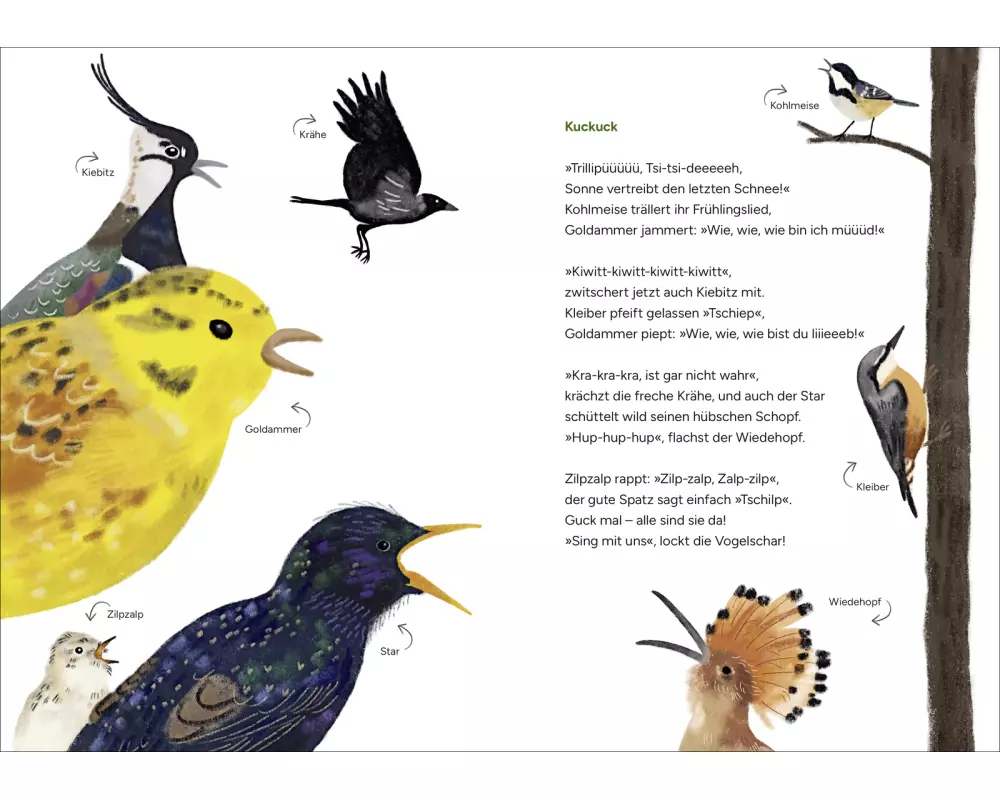 Kiebitz

Krähe

Goldammer

Zilpzalp

Star

Kuckuck

»Trillipüüüüü, Tsi-tsi-deeeeeh,
Sonne vertreibt den letzten Schnee!«
Kohlmeise trällert ihr Frühlingslied,
Goldammer jammert: »Wie, wie, wie bin ich müüüd!«

»Kiwitt-kiwitt-kiwitt-kiwitt«,
zwitschert jetzt auch Kiebitz mit.
Kleiber pfeift gelassen »Tschiep«,
Goldammer piept: »Wie, wie, wie bist du liiieeeb!«

»Kra-kra-kra, ist gar nicht wahr«,
krächzt die freche Krähe, und auch der Star
schüttelt wild seinen hübschen Schopf.
»Hup-hup-hup«, flachst der Wiedehopf.

Zilpzalp rappt: »Zilp-zalp, Zalp-zilp«,
der gute Spatz sagt einfach »Tschilp«.
Guck mal – alle sind sie da!
»Sing mit uns«, lockt die Vogelschar!

Kohlmeise

Kleiber

Wiedehopf